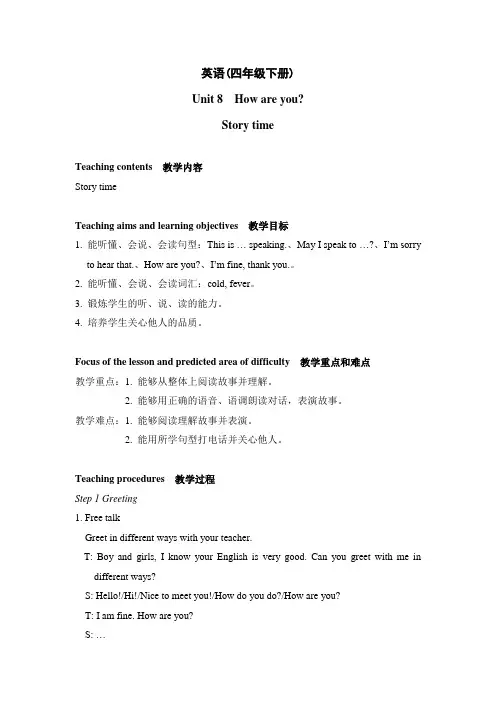 英语(四年级下册)

Unit 8 How are you?

Story time

Teaching contents 教学内容

Story time

Teaching aims and learning objectives 教学目标

1. 能听懂、会说、会读句型：This is … speaking.、May I speak to …?、I'm sorry to hear that.、How are you?、I'm fine, thank you.。

2. 能听懂、会说、会读词汇：cold, fever。

3. 锻炼学生的听、说、读的能力。

4. 培养学生关心他人的品质。

Focus of the lesson and predicted area of difficulty 教学重点和难点

教学重点：1. 能够从整体上阅读故事并理解。

2. 能够用正确的语音、语调朗读对话，表演故事。

教学难点：1. 能够阅读理解故事并表演。

2. 能用所学句型打电话并关心他人。

Teaching procedures 教学过程

Step 1 Greeting

1. Free talk

Greet in different ways with your teacher.

T: Boy and girls, I know your English is very good. Can you greet with me in different ways?

S: Hello!/Hi!/Nice to meet you!/How do you do?/How are you?

T: I am fine. How are you?

S: …